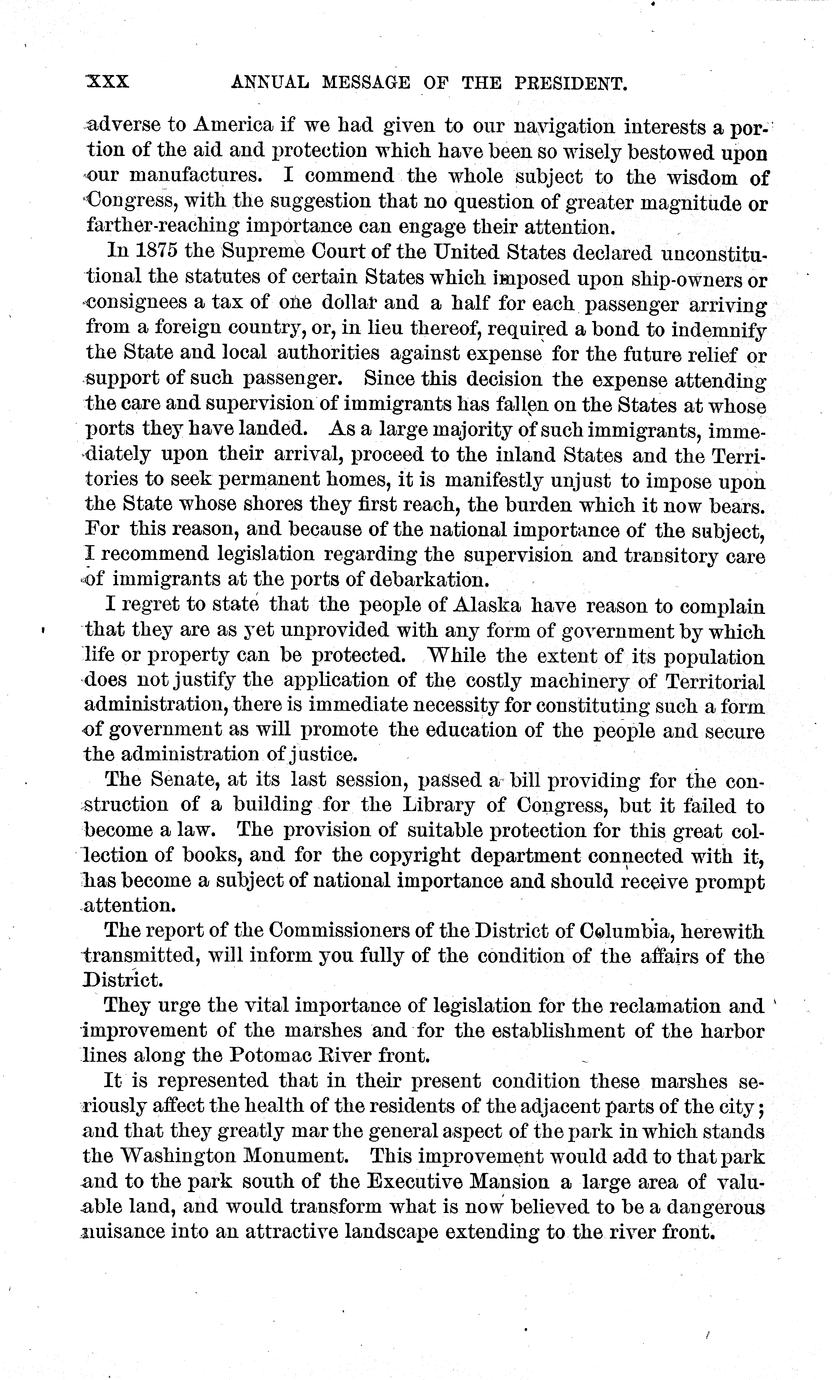 XXX ANNUAL MESSAGE OF THE PRESIDENT.

adverse to America if we had given to our navigation interests a portion of the aid and protection which have been so wisely bestowed upon our manufactures. I commend the whole subject to the wisdom of Congress, with the suggestion that no question of greater magnitude or farther-reaching importance can engage their attention.

In 1875 the Supreme Court of the United States declared unconstitutional the statutes of certain States which imposed upon ship-owners or consignees a tax of one dollar and a half for each passenger arriving from a foreign country, or, in lieu thereof, required a bond to indemnify the State and local authorities against expense for the future relief or support of such passenger. Since this decision the expense attending the care and supervision of immigrants has fallen on the States at whose ports they have landed. As a large majority of such immigrants, immediately upon their arrival, proceed to the inland States and the Territories to seek permanent homes, it is manifestly unjust to impose upon the State whose shores they first reach, the burden which it now bears. For this reason, and because of the national importance of the subject, I recommend legislation regarding the supervision and transitory care of immigrants at the ports of debarkation.

I regret to state that the people of Alaska have reason to complain that they are as yet unprovided with any form of government by which life or property can be protected. While the extent of its population does not justify the application of the costly machinery of Territorial administration, there is immediate necessity for constituting such a form of government as will promote the education of the people and secure the administration of justice.

The Senate, at its last session, passed a bill providing for the construction of a building for the Library of Congress, but it failed to become a law. The provision of suitable protection for this great collection of books, and for the copyright department connected with it, has become a subject of national importance and should receive prompt attention.

The report of the Commissioners of the District of Columbia, herewith transmitted, will inform you fully of the condition of the affairs of the District.

They urge the vital importance of legislation for the reclamation and improvement of the marshes and for the establishment of the harbor lines along the Potomac River front.

It is represented that in their present condition these marshes seriously affect the health of the residents of the adjacent parts of the city; and that they greatly mar the general aspect of the park in which stands the Washington Monument. This improvement would add to that park and to the park south of the Executive Mansion a large area of valuable land, and would transform what is now believed to be a dangerous nuisance into an attractive landscape extending to the river front.